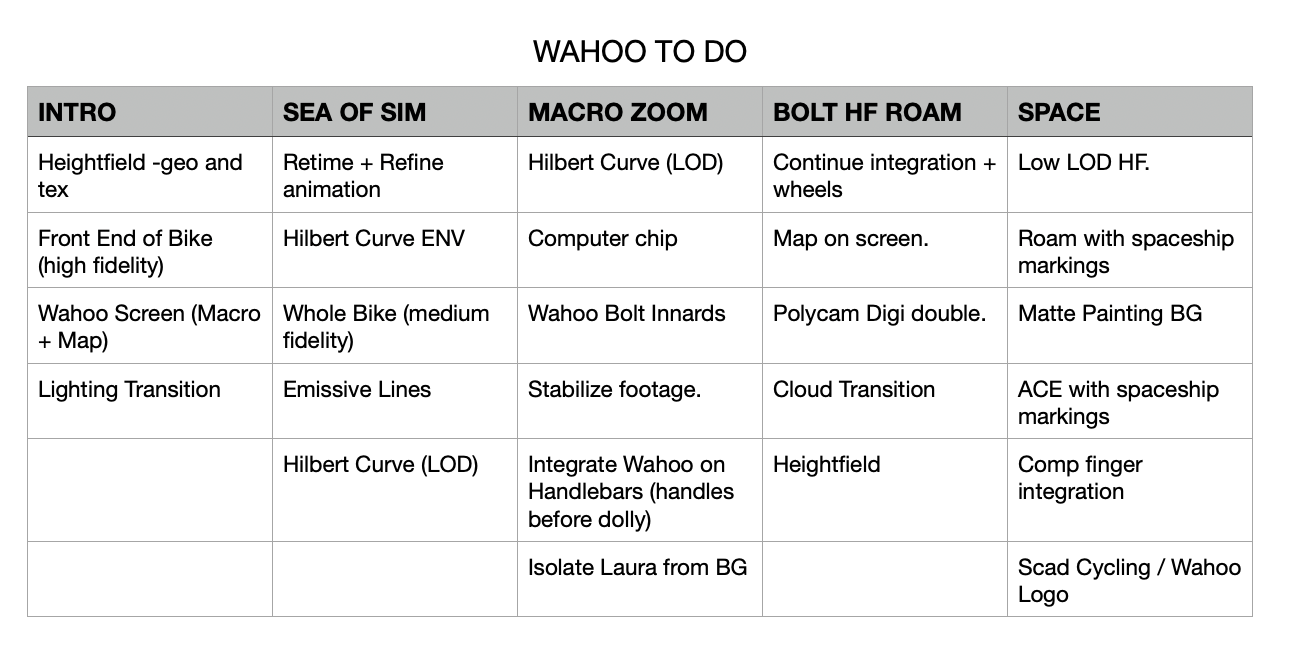 WAHOO TO DO

| INTRO | SEA OF SIM | MACRO ZOOM | BOLT HF ROAM | SPACE |
|---|---|---|---|---|
| Heightfield -geo and tex | Retime + Refine animation | Hilbert Curve (LOD) | Continue integration + wheels | Low LOD HF. |
| Front End of Bike (high fidelity) | Hilbert Curve ENV | Computer chip | Map on screen. | Roam with spaceship markings |
| Wahoo Screen (Macro + Map) | Whole Bike (medium fidelity) | Wahoo Bolt Innards | Polycam Digi double. | Matte Painting BG |
| Lighting Transition | Emissive Lines | Stabilize footage. | Cloud Transition | ACE with spaceship markings |
| | Hilbert Curve (LOD) | Integrate Wahoo on Handlebars (handles before dolly) | Heightfield | Comp finger integration |
| | | Isolate Laura from BG | | Scad Cycling / Wahoo Logo |